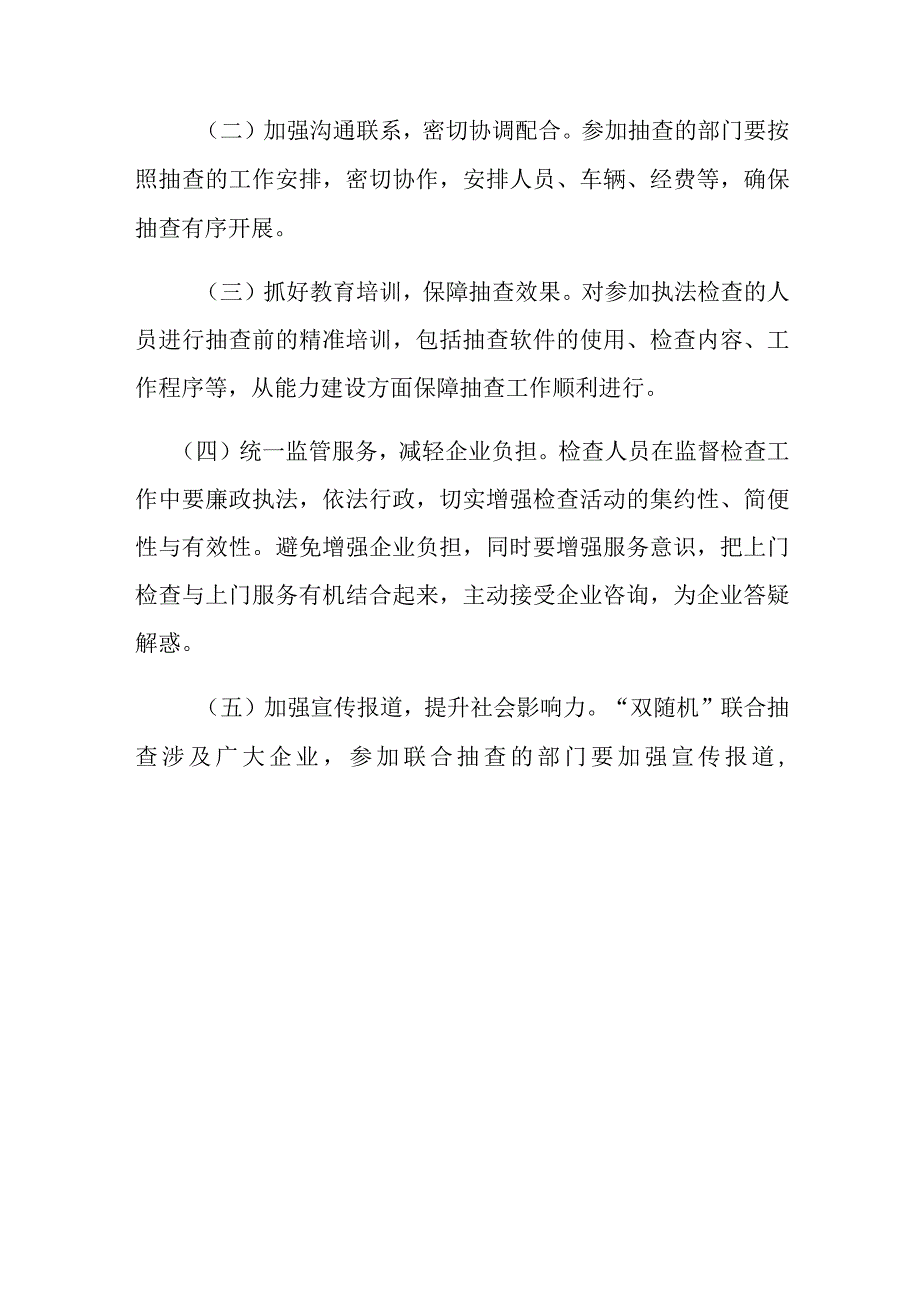 （二）加强沟通联系，密切协调配合。参加抽查的部门要按照抽查的工作安排，密切协作，安排人员、车辆、经费等，确保抽查有序开展。

（三）抓好教育培训，保障抽查效果。对参加执法检查的人员进行抽查前的精准培训，包括抽查软件的使用、检查内容、工作程序等，从能力建设方面保障抽查工作顺利进行。

（四）统一监管服务，减轻企业负担。检查人员在监督检查工作中要廉政执法，依法行政，切实增强检查活动的集约性、简便性与有效性。避免增强企业负担，同时要增强服务意识，把上门检查与上门服务有机结合起来，主动接受企业咨询，为企业答疑解惑。

（五）加强宣传报道，提升社会影响力。“双随机”联合抽查涉及广大企业，参加联合抽查的部门要加强宣传报道，